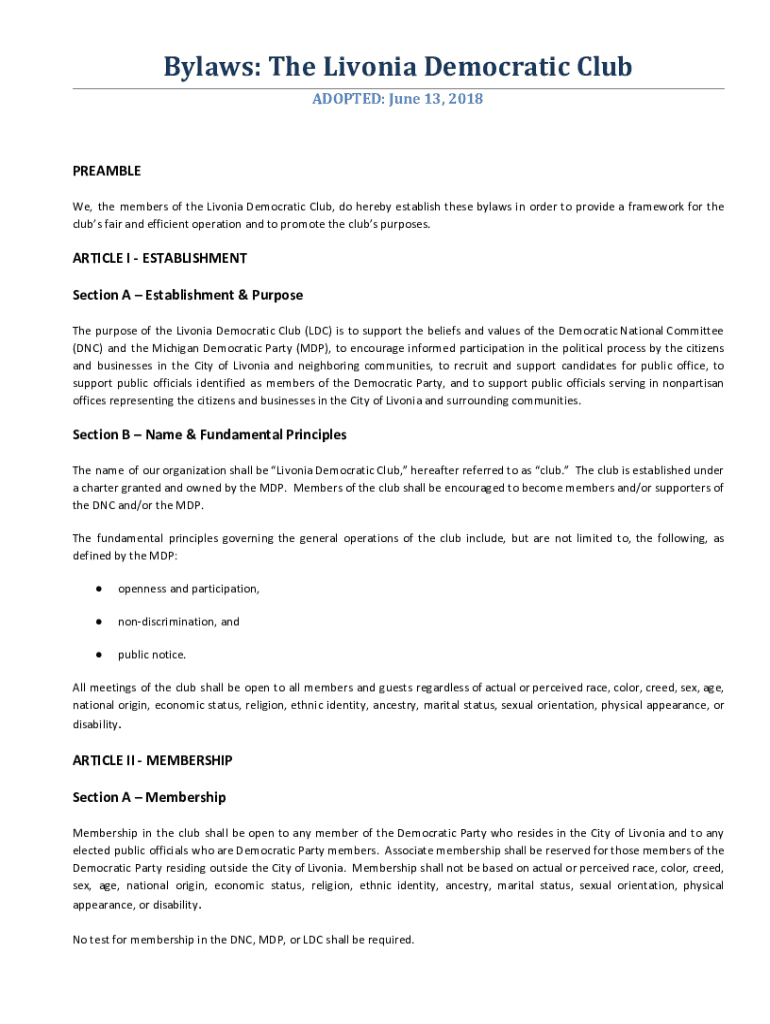 Bylaws: The Livonia Democratic Club

ADOPTED: June 13, 2018

PREAMBLE

We, the members of the Livonia Democratic Club, do hereby establish these bylaws in order to provide a framework for the club's fair and efficient operation and to promote the club's purposes.

ARTICLE I - ESTABLISHMENT

Section A – Establishment & Purpose

The purpose of the Livonia Democratic Club (LDC) is to support the beliefs and values of the Democratic National Committee (DNC) and the Michigan Democratic Party (MDP), to encourage informed participation in the political process by the citizens and businesses in the City of Livonia and neighboring communities, to recruit and support candidates for public office, to support public officials identified as members of the Democratic Party, and to support public officials serving in nonpartisan offices representing the citizens and businesses in the City of Livonia and surrounding communities.

Section B – Name & Fundamental Principles

The name of our organization shall be "Livonia Democratic Club," hereafter referred to as "club." The club is established under a charter granted and owned by the MDP. Members of the club shall be encouraged to become members and/or supporters of the DNC and/or the MDP.

The fundamental principles governing the general operations of the club include, but are not limited to, the following, as defined by the MDP:

● openness and participation,

● non-discrimination, and

● public notice.

All meetings of the club shall be open to all members and guests regardless of actual or perceived race, color, creed, sex, age, national origin, economic status, religion, ethnic identity, ancestry, marital status, sexual orientation, physical appearance, or disability.

ARTICLE II - MEMBERSHIP

Section A – Membership

Membership in the club shall be open to any member of the Democratic Party who resides in the City of Livonia and to any elected public officials who are Democratic Party members. Associate membership shall be reserved for those members of the Democratic Party residing outside the City of Livonia. Membership shall not be based on actual or perceived race, color, creed, sex, age, national origin, economic status, religion, ethnic identity, ancestry, marital status, sexual orientation, physical appearance, or disability.

No test for membership in the DNC, MDP, or LDC shall be required.